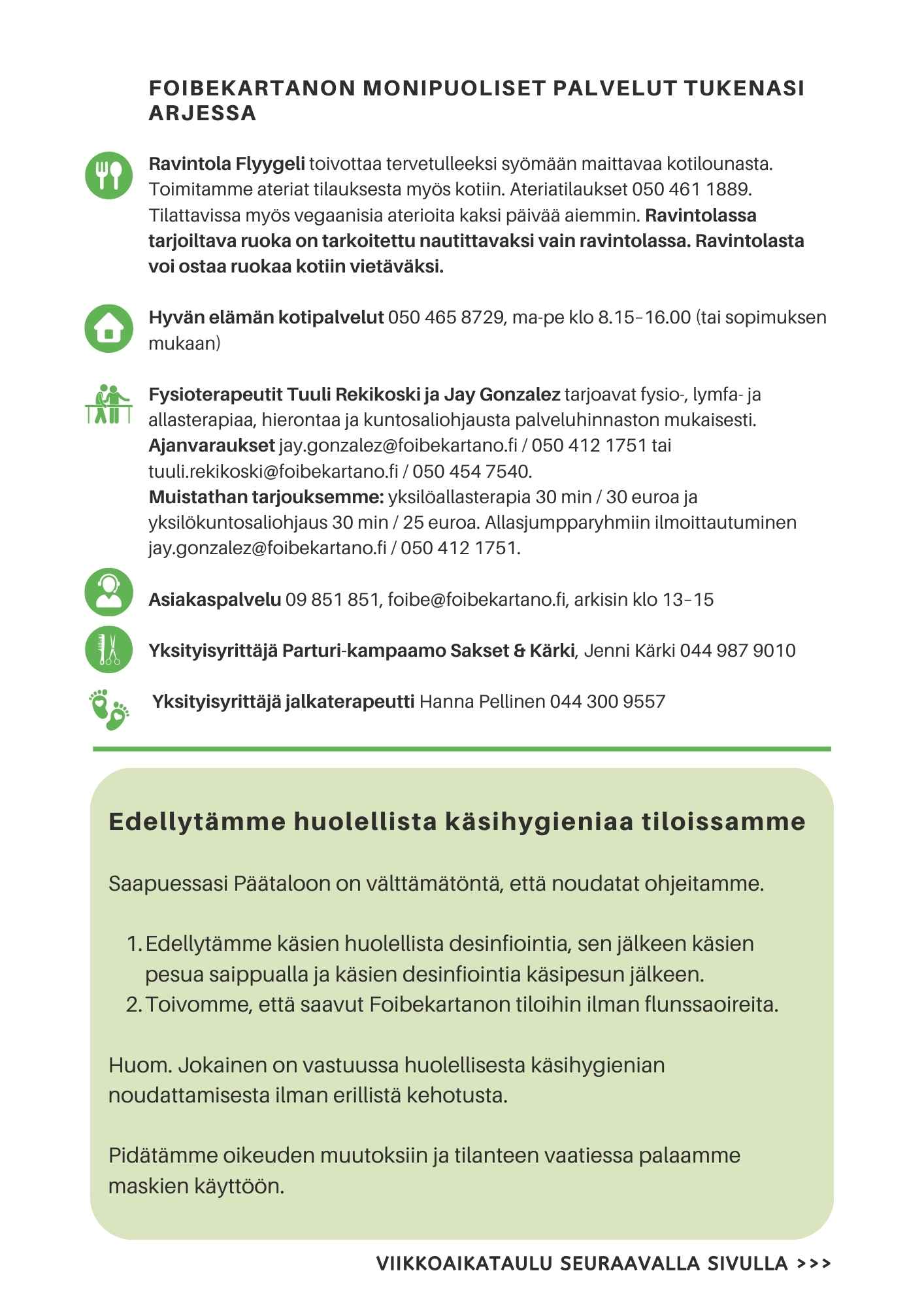 FOIBEKARTANON MONIPUOLISET PALVELUT TUKENASI ARJESSA

Ravintola Flyygeli toivottaa tervetulleeksi syömään maittavaa kotilounasta. Toimitamme ateriat tilauksesta myös kotiin. Ateriatilaukset 050 461 1889. Tilattavissa myös vegaanisia aterioita kaksi päivää aiemmin. Ravintolassa tarjoiltava ruoka on tarkoitettu nautittavaksi vain ravintolassa. Ravintolasta voi ostaa ruokaa kotiin vietäväksi.

Hyvän elämän kotipalvelut 050 465 8729, ma-pe klo 8.15–16.00 (tai sopimuksen mukaan)

Fysioterapeutit Tuuli Rekikoski ja Jay Gonzalez tarjoavat fysio-, lymfa- ja allasterapiaa, hierontaa ja kuntosaliohjausta palveluhinnaston mukaisesti. Ajanvaraukset jay.gonzalez@foibekartano.fi / 050 412 1751 tai tuuli.rekikoski@foibekartano.fi / 050 454 7540.
Muistathan tarjouksemme: yksilöallasterapia 30 min / 30 euroa ja yksilökuntosaliohjaus 30 min / 25 euroa. Allasjumpparyhmiin ilmoittautuminen jay.gonzalez@foibekartano.fi / 050 412 1751.

Asiakaspalvelu 09 851 851, foibe@foibekartano.fi, arkisin klo 13–15

Yksityisyrittäjä Parturi-kampaamo Sakset & Kärki, Jenni Kärki 044 987 9010

Yksityisyrittäjä jalkaterapeutti Hanna Pellinen 044 300 9557

Edellytämme huolellista käsihygieniaa tiloissamme

Saapuessasi Päätaloon on välttämätöntä, että noudatat ohjeitamme.

1. Edellytämme käsien huolellista desinfiointia, sen jälkeen käsien pesua saippualla ja käsien desinfiointia käsipesun jälkeen.
2. Toivomme, että saavut Foibekartanon tiloihin ilman flunssaoireita.

Huom. Jokainen on vastuussa huolellisesta käsihygienian noudattamisesta ilman erillistä kehotusta.

Pidätämme oikeuden muutoksiin ja tilanteen vaatiessa palaamme maskien käyttöön.

VIIKKOAIKATAULU SEURAAVALLA SIVULLA >>>